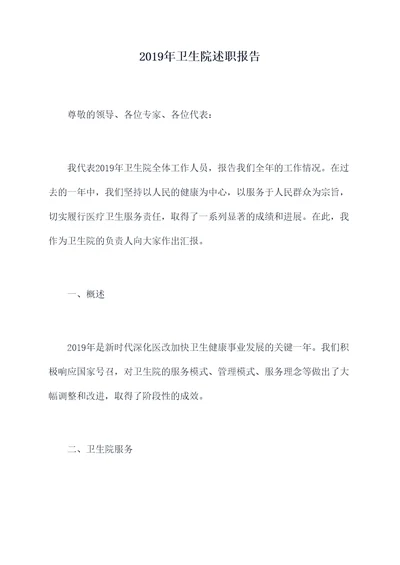 2019年卫生院述职报告

尊敬的领导、各位专家、各位代表：

我代表2019年卫生院全体工作人员，报告我们全年的工作情况。在过去的一年中，我们坚持以人民的健康为中心，以服务于人民群众为宗旨，切实履行医疗卫生服务责任，取得了一系列显著的成绩和进展。在此，我作为卫生院的负责人向大家作出汇报。

一、概述

2019年是新时代深化医改加快卫生健康事业发展的关键一年。我们积极响应国家号召，对卫生院的服务模式、管理模式、服务理念等做出了大幅调整和改进，取得了阶段性的成效。

二、卫生院服务